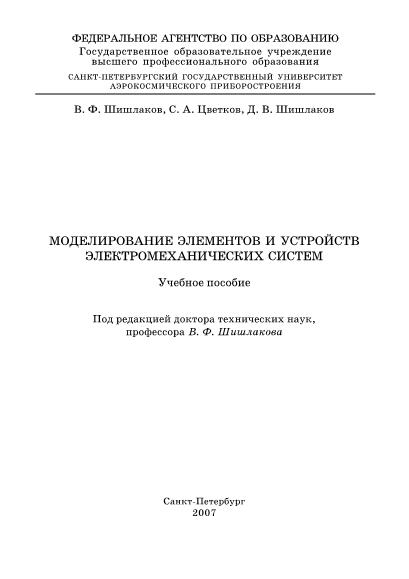 ФЕДЕРАЛЬНОЕ АГЕНТСТВО ПО ОБРАЗОВАНИЮ
Государственное образовательное учреждение высшего профессионального образования
САНКТ-ПЕТЕРБУРГСКИЙ ГОСУДАРСТВЕННЫЙ УНИВЕРСИТЕТ АЭРОКОСМИЧЕСКОГО ПРИБОРОСТРОЕНИЯ

В. Ф. Шишлаков, С. А. Цветков, Д. В. Шишлаков

МОДЕЛИРОВАНИЕ ЭЛЕМЕНТОВ И УСТРОЙСТВ ЭЛЕКТРОМЕХАНИЧЕСКИХ СИСТЕМ

Учебное пособие

Под редакцией доктора технических наук, профессора В. Ф. Шишлакова

Санкт-Петербург
2007